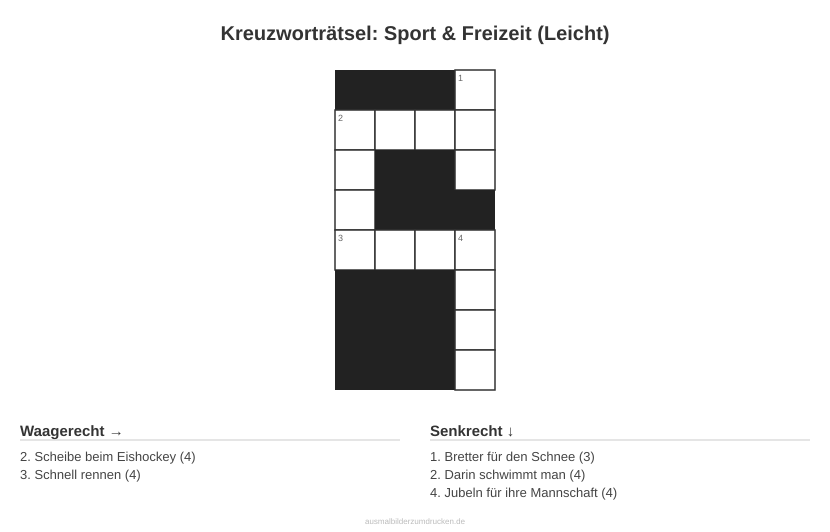 Kreuzworträtsel: Sport & Freizeit (Leicht)

1
2
3
4

Waagerecht →

2. Scheibe beim Eishockey (4)
3. Schnell rennen (4)

Senkrecht ↓

1. Bretter für den Schnee (3)
2. Darin schwimmt man (4)
4. Jubeln für ihre Mannschaft (4)

ausmalbilderzumdrucken.de